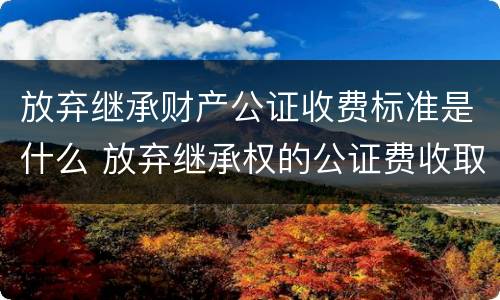 放弃继承财产公证收费标准是什么 放弃继承权的公证费收取